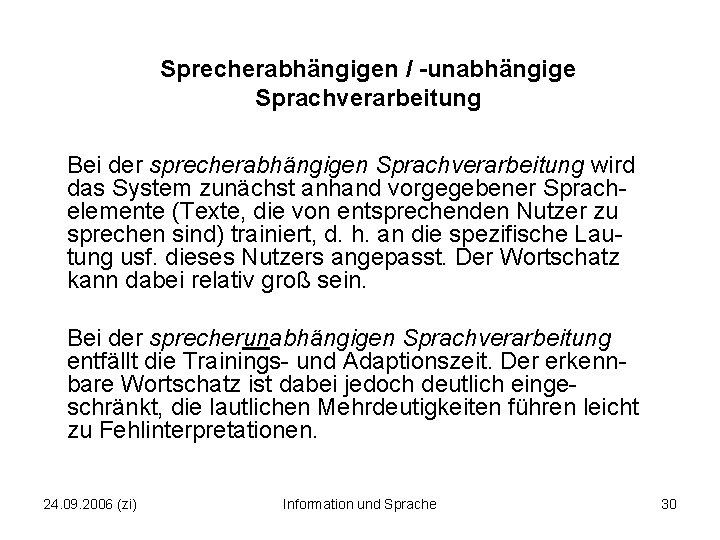 Sprecherabhängigen / -unabhängige Sprachverarbeitung

Bei der sprecherabhängigen Sprachverarbeitung wird das System zunächst anhand vorgegebener Sprachelemente (Texte, die von entsprechenden Nutzer zu sprechen sind) trainiert, d. h. an die spezifische Lautung usf. dieses Nutzers angepasst. Der Wortschatz kann dabei relativ groß sein.

Bei der sprecherunabhängigen Sprachverarbeitung entfällt die Trainings- und Adaptionszeit. Der erkennbare Wortschatz ist dabei jedoch deutlich eingeschränkt, die lautlichen Mehrdeutigkeiten führen leicht zu Fehlinterpretationen.

24.09.2006 (zi)

Information und Sprache

30